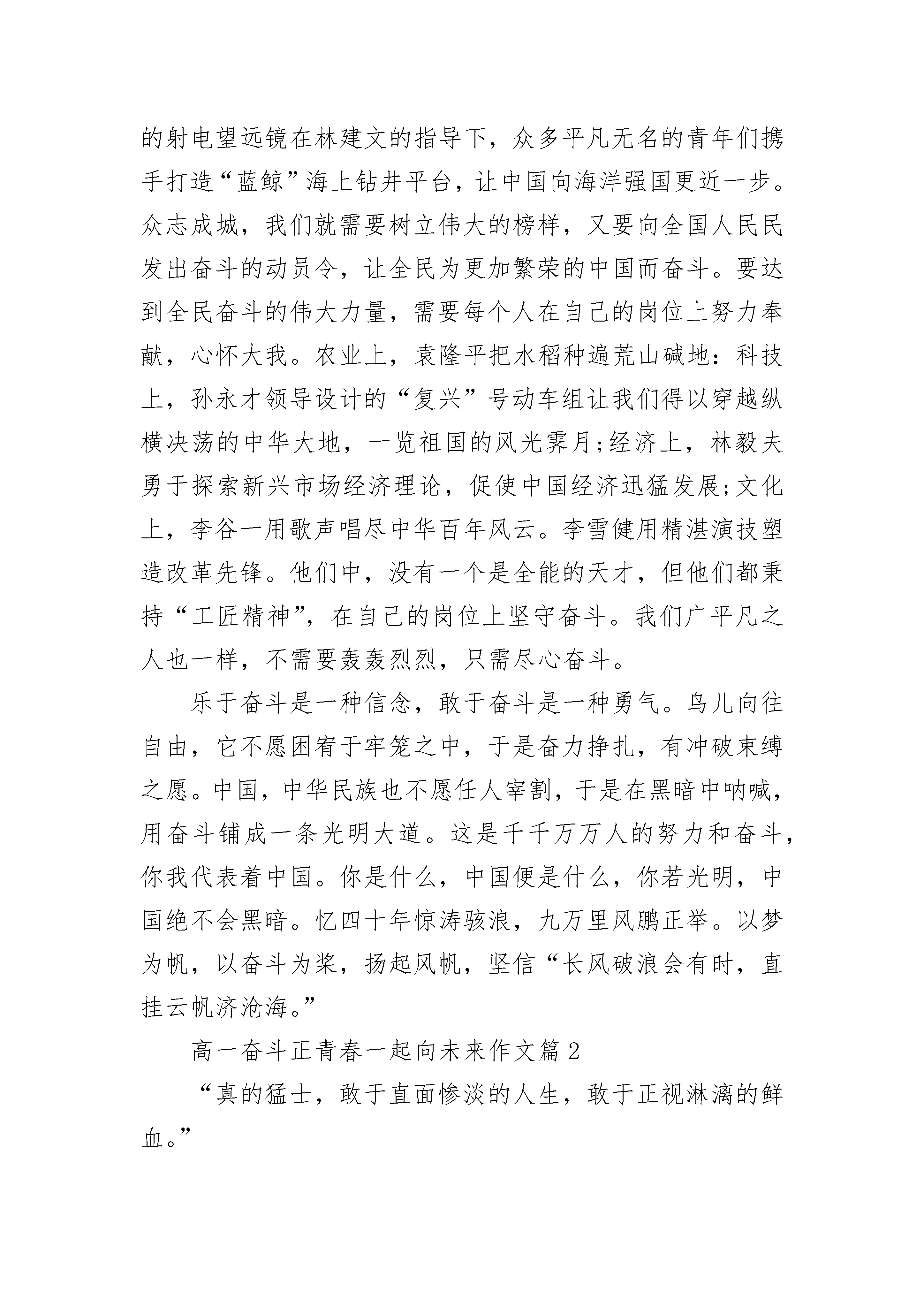 的射电望远镜在林建文的指导下，众多平凡无名的青年们携手打造“蓝鲸”海上钻井平台，让中国向海洋强国更近一步。众志成城，我们就需要树立伟大的榜样，又要向全国人民民发出奋斗的动员令，让全民为更加繁荣的中国而奋斗。要达到全民奋斗的伟大力量，需要每个人在自己的岗位上努力奉献，心怀大我。农业上，袁隆平把水稻种遍荒山碱地：科技上，孙永才领导设计的“复兴”号动车组让我们得以穿越纵横决荡的中华大地，一览祖国的风光霁月;经济上，林毅夫勇于探索新兴市场经济理论，促使中国经济迅猛发展;文化上，李谷一用歌声唱尽中华百年风云。李雪健用精湛演技塑造改革先锋。他们中，没有一个是全能的天才，但他们都秉持“工匠精神”，在自己的岗位上坚守奋斗。我们广平凡之人也一样，不需要轰轰烈烈，只需尽心奋斗。

乐于奋斗是一种信念，敢于奋斗是一种勇气。鸟儿向往自由，它不愿困宥于牢笼之中，于是奋力挣扎，有冲破束缚之愿。中国，中华民族也不愿任人宰割，于是在黑暗中呐喊，用奋斗铺成一条光明大道。这是千千万万人的努力和奋斗，你我代表着中国。你是什么，中国便是什么，你若光明，中国绝不会黑暗。忆四十年惊涛骇浪，九万里风鹏正举。以梦为帆，以奋斗为桨，扬起风帆，坚信“长风破浪会有时，直挂云帆济沧海。”

高一奋斗正青春一起向未来作文篇2

“真的猛士，敢于直面惨淡的人生，敢于正视淋漓的鲜血。”